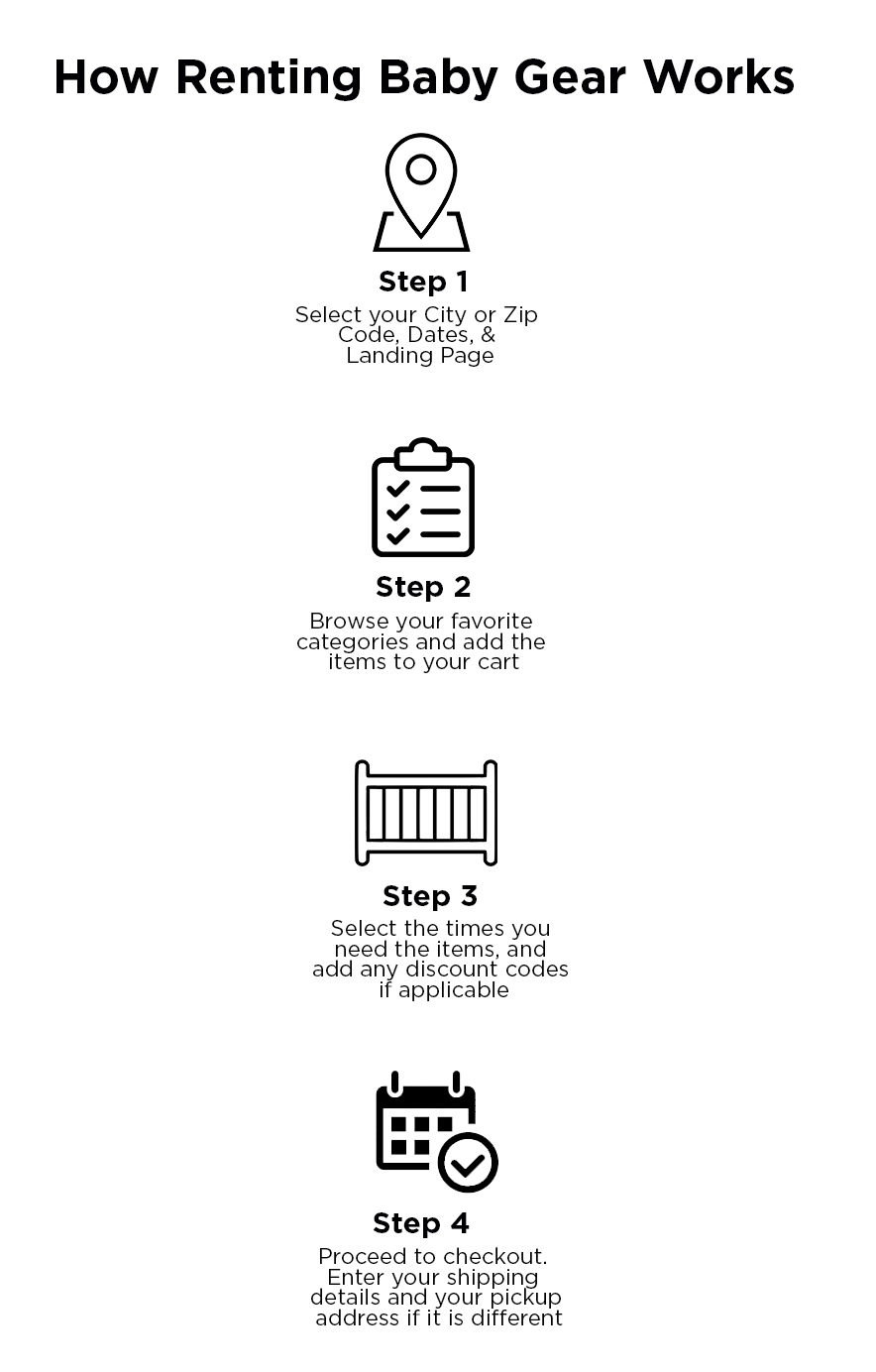 How Renting Baby Gear Works

Step 1
Select your City or Zip Code, Dates, & Landing Page

Step 2
Browse your favorite categories and add the items to your cart

Step 3
Select the times you need the items, and add any discount codes if applicable

Step 4
Proceed to checkout. Enter your shipping details and your pickup address if it is different